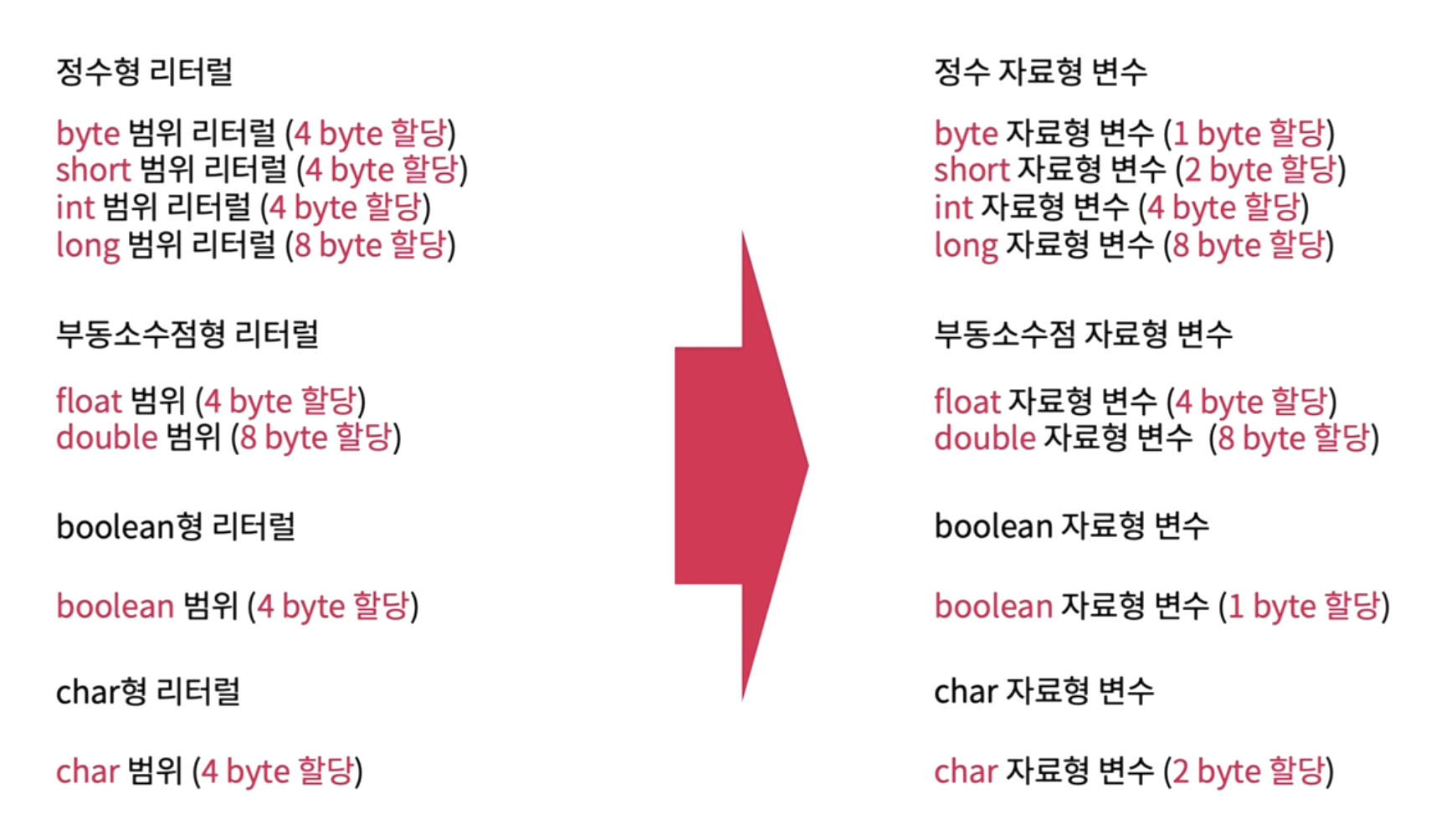 정수형 리터럴

byte 범위 리터럴 (4 byte 할당)
short 범위 리터럴 (4 byte 할당)
int 범위 리터럴 (4 byte 할당)
long 범위 리터럴 (8 byte 할당)

부동소수점형 리터럴

float 범위 (4 byte 할당)
double 범위 (8 byte 할당)

boolean형 리터럴

boolean 범위 (4 byte 할당)

char형 리터럴

char 범위 (4 byte 할당)

정수 자료형 변수

byte 자료형 변수 (1 byte 할당)
short 자료형 변수 (2 byte 할당)
int 자료형 변수 (4 byte 할당)
long 자료형 변수 (8 byte 할당)

부동소수점 자료형 변수

float 자료형 변수 (4 byte 할당)
double 자료형 변수 (8 byte 할당)

boolean 자료형 변수

boolean 자료형 변수 (1 byte 할당)

char 자료형 변수

char 자료형 변수 (2 byte 할당)